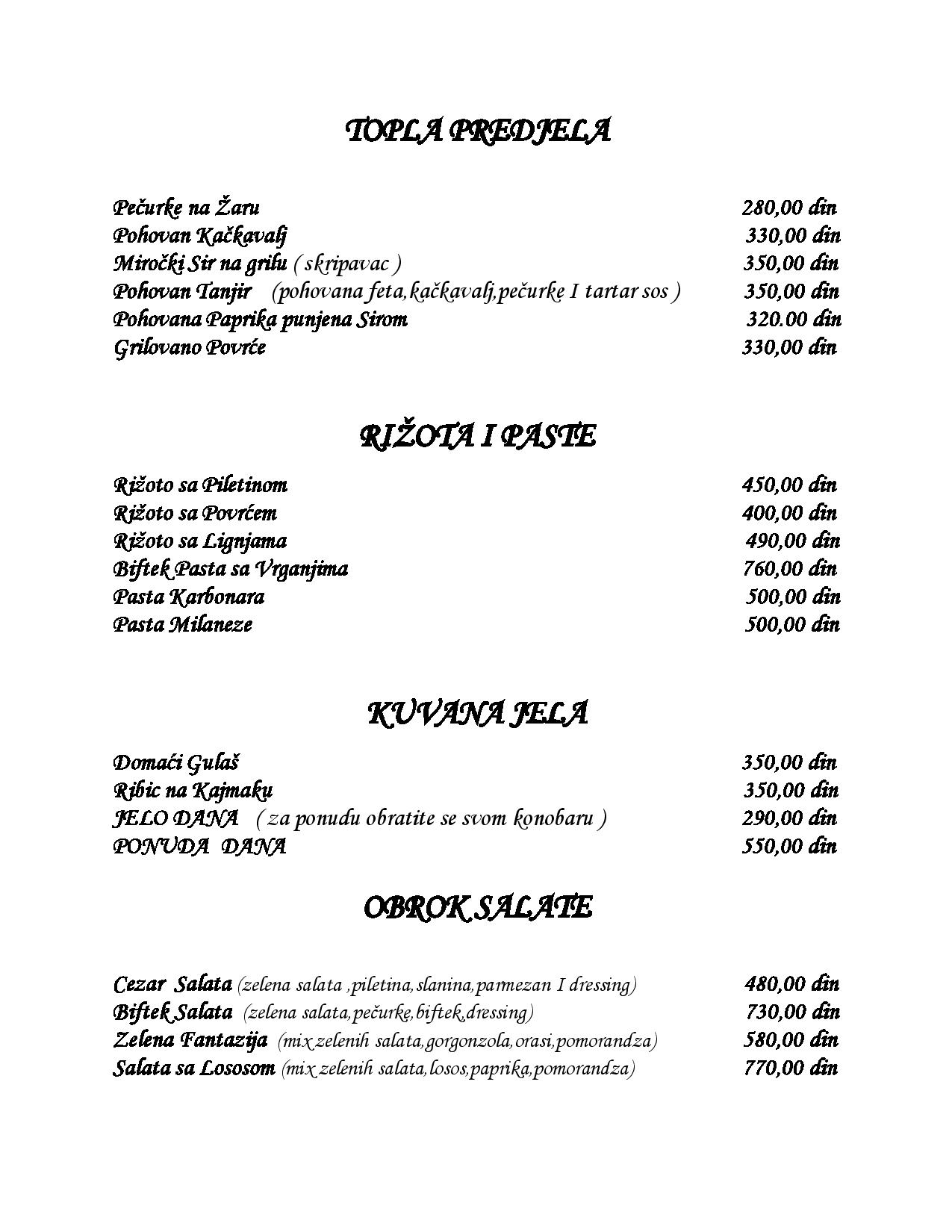 TOPLA PREDJELA

Pečurke na Žaru 280,00 din
Pohovan Kačkavalj 330,00 din
Miročki Sir na grilu ( skripavac ) 350,00 din
Pohovan Tanjir (pohovana feta,kačkavalj,pečurke I tartar sos ) 350,00 din
Pohovana Paprika punjena Sirom 320.00 din
Grilovano Povrće 330,00 din

RIŽOTA I PASTE

Rižoto sa Piletinom 450,00 din
Rižoto sa Povrćem 400,00 din
Rižoto sa Lignjama 490,00 din
Biftek Pasta sa Vrganjima 760,00 din
Pasta Karbonara 500,00 din
Pasta Milaneze 500,00 din

KUVANA JELA

Domaći Gulaš 350,00 din
Ribic na Kajmaku 350,00 din
JELO DANA ( za ponudu obratite se svom konobaru ) 290,00 din
PONUDA DANA 550,00 din

OBROK SALATE

Cezar Salata (zelena salata ,piletina,slanina,parmezan I dressing) 480,00 din
Biftek Salata (zelena salata,pečurke,biftek,dressing) 730,00 din
Zelena Fantazija (mix zelenih salata,gorgonzola,orasi,pomorandza) 580,00 din
Salata sa Lososom (mix zelenih salata,losos,paprika,pomorandza) 770,00 din